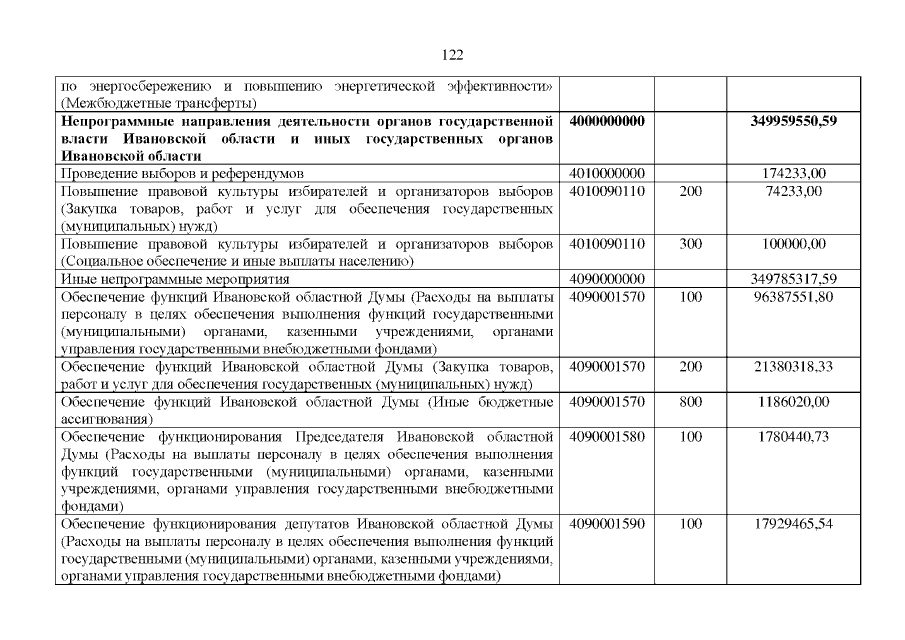 122

| | | | |
|---|---|---|---|
| по энергосбережению и повышению энергетической эффективности» (Межбюджетные трансферты) | | | |
| **Непрограммные направления деятельности органов государственной власти Ивановской области и иных государственных органов Ивановской области** | **4000000000** | | **349959550,59** |
| Проведение выборов и референдумов | 4010000000 | | 174233,00 |
| Повышение правовой культуры избирателей и организаторов выборов (Закупка товаров, работ и услуг для обеспечения государственных (муниципальных) нужд) | 4010090110 | 200 | 74233,00 |
| Повышение правовой культуры избирателей и организаторов выборов (Социальное обеспечение и иные выплаты населению) | 4010090110 | 300 | 100000,00 |
| Иные непрограммные мероприятия | 4090000000 | | 349785317,59 |
| Обеспечение функций Ивановской областной Думы (Расходы на выплаты персоналу в целях обеспечения выполнения функций государственными (муниципальными) органами, казенными учреждениями, органами управления государственными внебюджетными фондами) | 4090001570 | 100 | 96387551,80 |
| Обеспечение функций Ивановской областной Думы (Закупка товаров, работ и услуг для обеспечения государственных (муниципальных) нужд) | 4090001570 | 200 | 21380318,33 |
| Обеспечение функций Ивановской областной Думы (Иные бюджетные ассигнования) | 4090001570 | 800 | 1186020,00 |
| Обеспечение функционирования Председателя Ивановской областной Думы (Расходы на выплаты персоналу в целях обеспечения выполнения функций государственными (муниципальными) органами, казенными учреждениями, органами управления государственными внебюджетными фондами) | 4090001580 | 100 | 1780440,73 |
| Обеспечение функционирования депутатов Ивановской областной Думы (Расходы на выплаты персоналу в целях обеспечения выполнения функций государственными (муниципальными) органами, казенными учреждениями, органами управления государственными внебюджетными фондами) | 4090001590 | 100 | 17929465,54 |